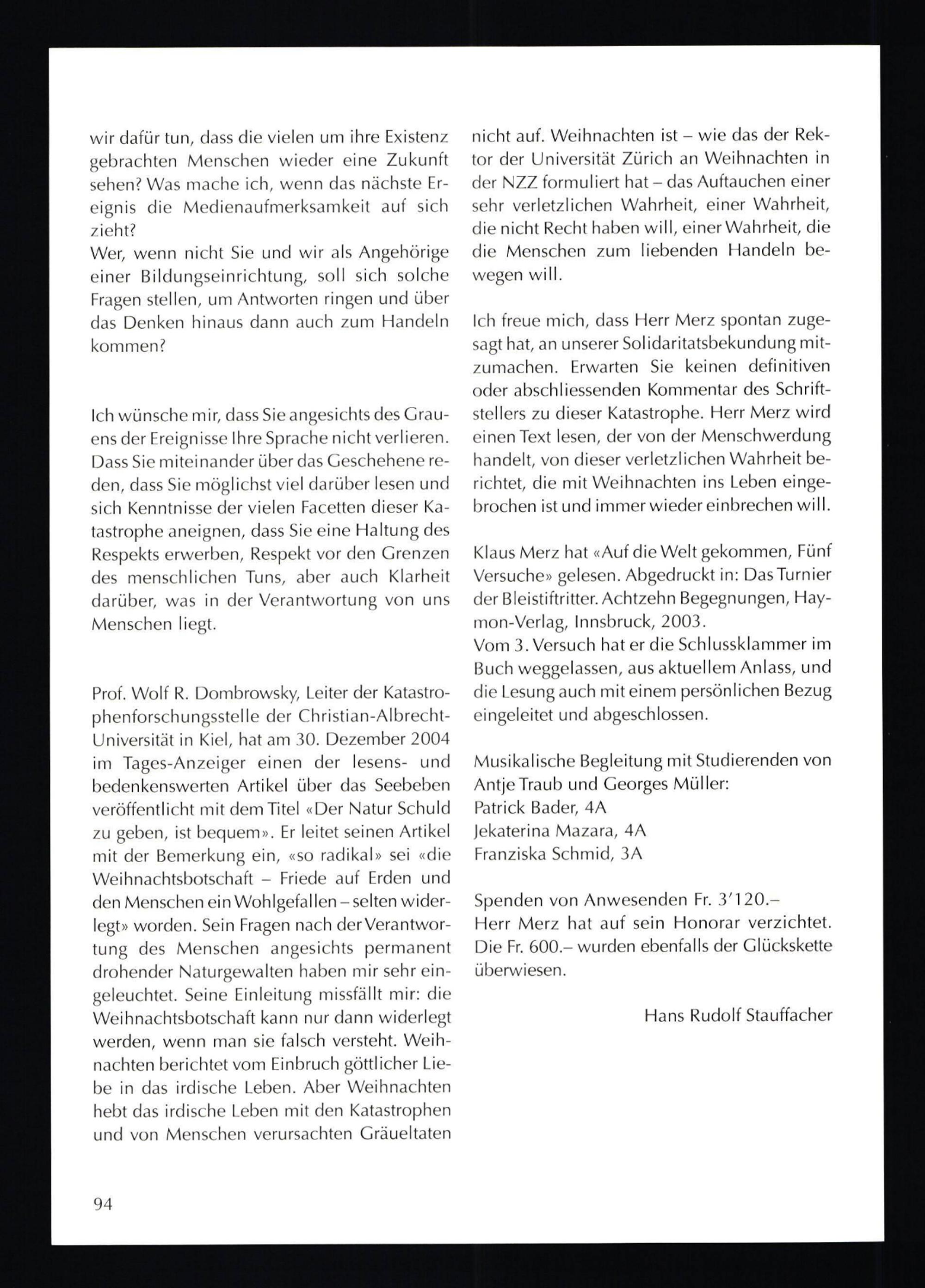 wir dafür tun, dass die vielen um ihre Existenz gebrachten Menschen wieder eine Zukunft sehen? Was mache ich, wenn das nächste Ereignis die Medienaufmerksamkeit auf sich zieht?
Wer, wenn nicht Sie und wir als Angehörige einer Bildungseinrichtung, soll sich solche Fragen stellen, um Antworten ringen und über das Denken hinaus dann auch zum Handeln kommen?

Ich wünsche mir, dass Sie angesichts des Grauens der Ereignisse Ihre Sprache nicht verlieren. Dass Sie miteinander über das Geschehene reden, dass Sie möglichst viel darüber lesen und sich Kenntnisse der vielen Facetten dieser Katastrophe aneignen, dass Sie eine Haltung des Respekts erwerben, Respekt vor den Grenzen des menschlichen Tuns, aber auch Klarheit darüber, was in der Verantwortung von uns Menschen liegt.

Prof. Wolf R. Dombrowsky, Leiter der Katastrophenforschungsstelle der Christian-Albrecht-Universität in Kiel, hat am 30. Dezember 2004 im Tages-Anzeiger einen der lesens- und bedenkenswerten Artikel über das Seebeben veröffentlicht mit dem Titel «Der Natur Schuld zu geben, ist bequem». Er leitet seinen Artikel mit der Bemerkung ein, «so radikal» sei «die Weihnachtsbotschaft – Friede auf Erden und den Menschen ein Wohlgefallen – selten widerlegt» worden. Sein Fragen nach der Verantwortung des Menschen angesichts permanent drohender Naturgewalten haben mir sehr eingeleuchtet. Seine Einleitung missfällt mir: die Weihnachtsbotschaft kann nur dann widerlegt werden, wenn man sie falsch versteht. Weihnachten berichtet vom Einbruch göttlicher Liebe in das irdische Leben. Aber Weihnachten hebt das irdische Leben mit den Katastrophen und von Menschen verursachten Gräueltaten nicht auf. Weihnachten ist – wie das der Rektor der Universität Zürich an Weihnachten in der NZZ formuliert hat – das Auftauchen einer sehr verletzlichen Wahrheit, einer Wahrheit, die nicht Recht haben will, einer Wahrheit, die die Menschen zum liebenden Handeln bewegen will.

Ich freue mich, dass Herr Merz spontan zugesagt hat, an unserer Solidaritatsbekundung mitzumachen. Erwarten Sie keinen definitiven oder abschliessenden Kommentar des Schriftstellers zu dieser Katastrophe. Herr Merz wird einen Text lesen, der von der Menschwerdung handelt, von dieser verletzlichen Wahrheit berichtet, die mit Weihnachten ins Leben eingebrochen ist und immer wieder einbrechen will.

Klaus Merz hat «Auf die Welt gekommen, Fünf Versuche» gelesen. Abgedruckt in: Das Turnier der Bleistiftritter. Achtzehn Begegnungen, Haymon-Verlag, Innsbruck, 2003.
Vom 3. Versuch hat er die Schlussklammer im Buch weggelassen, aus aktuellem Anlass, und die Lesung auch mit einem persönlichen Bezug eingeleitet und abgeschlossen.

Musikalische Begleitung mit Studierenden von Antje Traub und Georges Müller:
Patrick Bader, 4A
Jekaterina Mazara, 4A
Franziska Schmid, 3A

Spenden von Anwesenden Fr. 3'120.–
Herr Merz hat auf sein Honorar verzichtet. Die Fr. 600.– wurden ebenfalls der Glückskette überwiesen.

Hans Rudolf Stauffacher

94